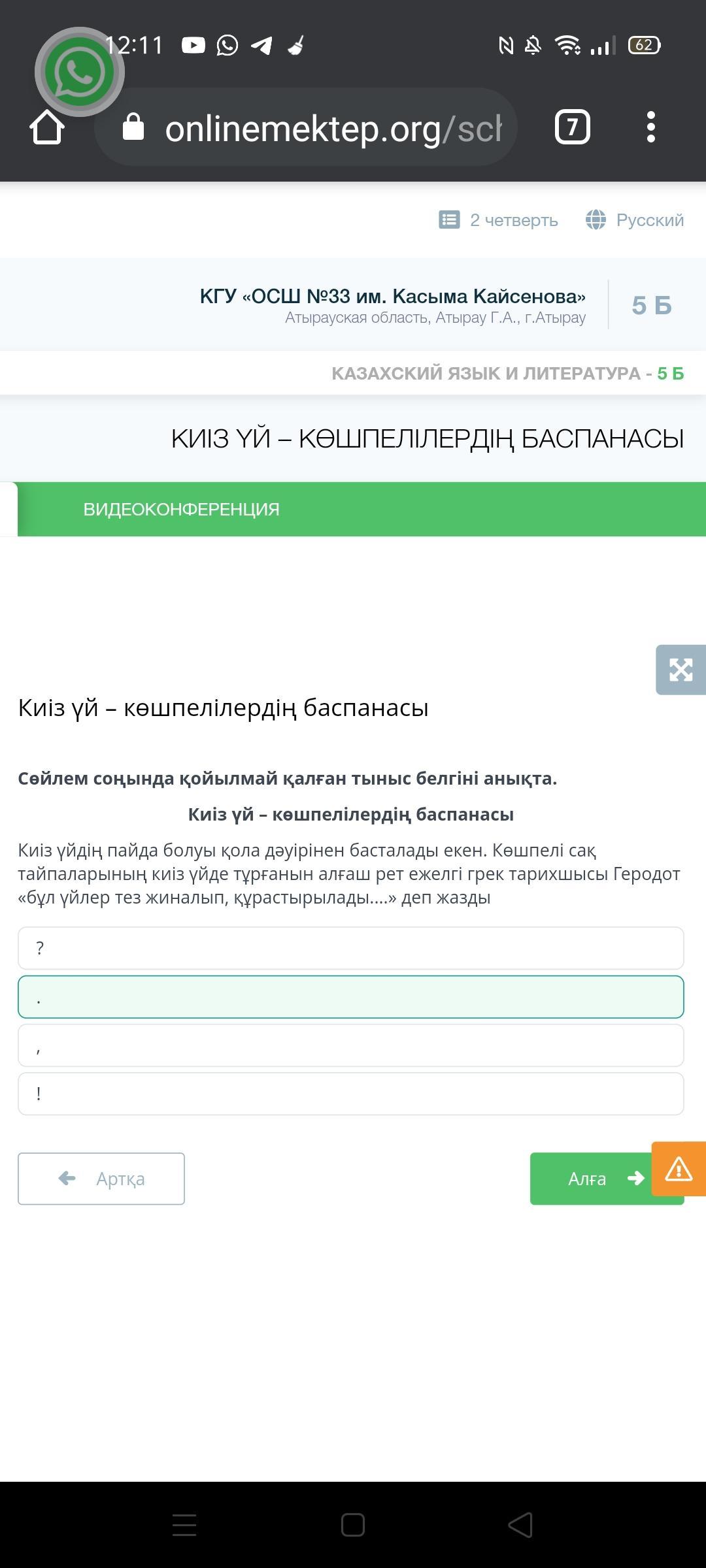 12:11

62

onlinemektep.org/sch

7

2 четверть

Русский

КГУ «ОСШ №33 им. Касыма Кайсенова»
Атырауская область, Атырау Г.А., г.Атырау

5 Б

КАЗАХСКИЙ ЯЗЫК И ЛИТЕРАТУРА - 5 Б

КИІЗ ҮЙ – КӨШПЕЛІЛЕРДІҢ БАСПАНАСЫ

ВИДЕОКОНФЕРЕНЦИЯ

Киіз үй – көшпелілердің баспанасы

Сөйлем соңында қойылмай қалған тыныс белгіні анықта.

Киіз үй – көшпелілердің баспанасы

Киіз үйдің пайда болуы қола дәуірінен басталады екен. Көшпелі сақ тайпаларының киіз үйде тұрғанын алғаш рет ежелгі грек тарихшысы Геродот «бұл үйлер тез жиналып, құрастырылады....» деп жазды

?

.

,

!

Артқа

Алға